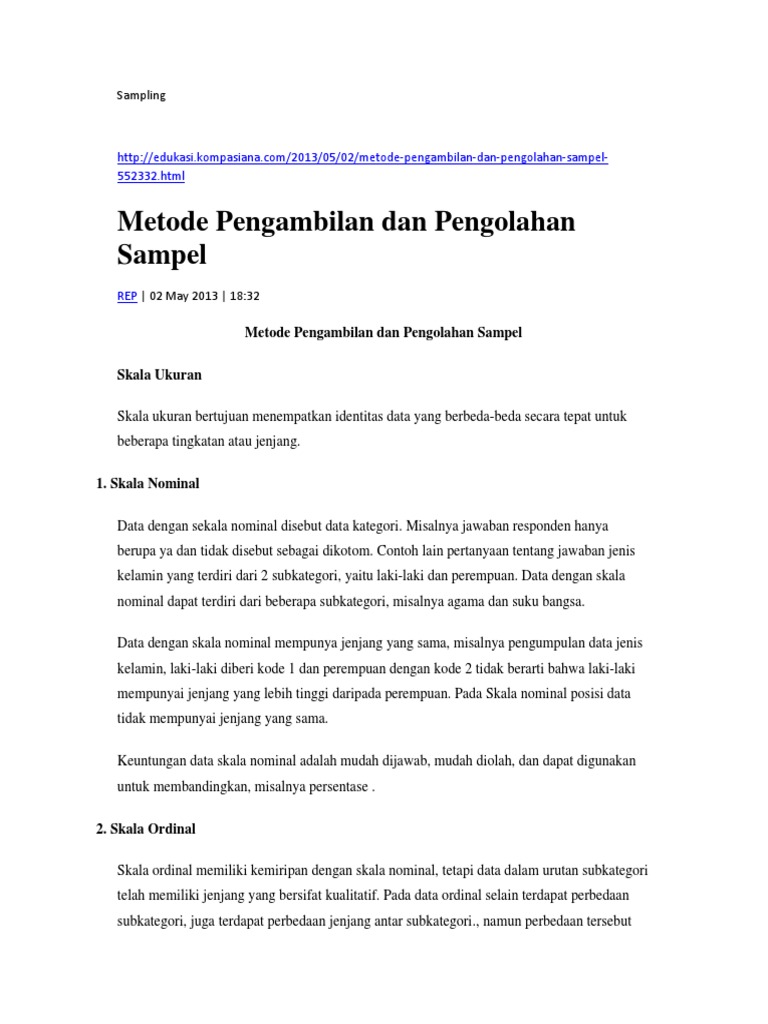 Sampling

http://edukasi.kompasiana.com/2013/05/02/metode-pengambilan-dan-pengolahan-sampel-552332.html

Metode Pengambilan dan Pengolahan Sampel

REP | 02 May 2013 | 18:32

Metode Pengambilan dan Pengolahan Sampel

Skala Ukuran

Skala ukuran bertujuan menempatkan identitas data yang berbeda-beda secara tepat untuk beberapa tingkatan atau jenjang.

1. Skala Nominal

Data dengan sekala nominal disebut data kategori. Misalnya jawaban responden hanya berupa ya dan tidak disebut sebagai dikotom. Contoh lain pertanyaan tentang jawaban jenis kelamin yang terdiri dari 2 subkategori, yaitu laki-laki dan perempuan. Data dengan skala nominal dapat terdiri dari beberapa subkategori, misalnya agama dan suku bangsa.

Data dengan skala nominal mempunya jenjang yang sama, misalnya pengumpulan data jenis kelamin, laki-laki diberi kode 1 dan perempuan dengan kode 2 tidak berarti bahwa laki-laki mempunyai jenjang yang lebih tinggi daripada perempuan. Pada Skala nominal posisi data tidak mempunyai jenjang yang sama.

Keuntungan data skala nominal adalah mudah dijawab, mudah diolah, dan dapat digunakan untuk membandingkan, misalnya persentase .

2. Skala Ordinal

Skala ordinal memiliki kemiripan dengan skala nominal, tetapi data dalam urutan subkategori telah memiliki jenjang yang bersifat kualitatif. Pada data ordinal selain terdapat perbedaan subkategori, juga terdapat perbedaan jenjang antar subkategori., namun perbedaan tersebut